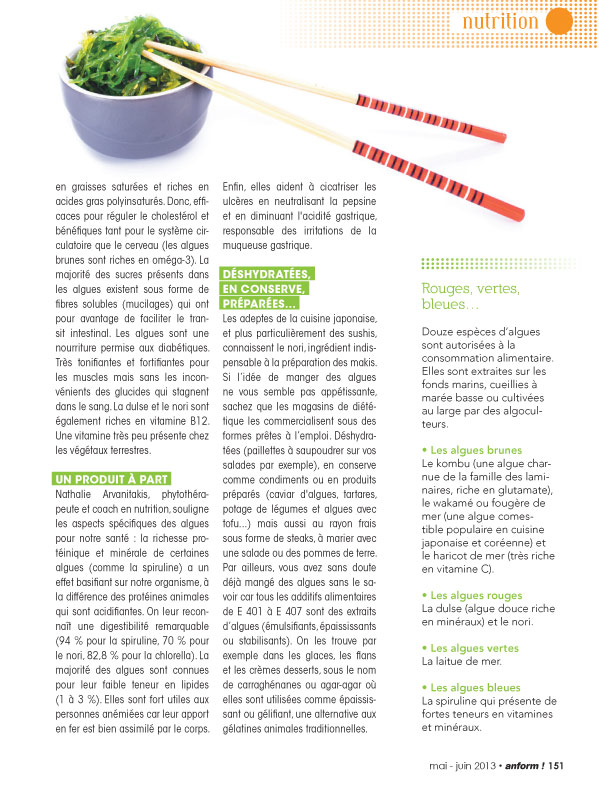 nutrition

en graisses saturées et riches en acides gras polyinsaturés. Donc, efficaces pour réguler le cholestérol et bénéfiques tant pour le système circulatoire que le cerveau (les algues brunes sont riches en oméga-3). La majorité des sucres présents dans les algues existent sous forme de fibres solubles (mucilages) qui ont pour avantage de faciliter le transit intestinal. Les algues sont une nourriture permise aux diabétiques. Très tonifiantes et fortifiantes pour les muscles mais sans les inconvénients des glucides qui stagnent dans le sang. La dulse et le nori sont également riches en vitamine B12. Une vitamine très peu présente chez les végétaux terrestres.

UN PRODUIT À PART

Nathalie Arvanitakis, phytothérapeute et coach en nutrition, souligne les aspects spécifiques des algues pour notre santé : la richesse protéinique et minérale de certaines algues (comme la spiruline) a un effet basifiant sur notre organisme, à la différence des protéines animales qui sont acidifiantes. On leur reconnaît une digestibilité remarquable (94 % pour la spiruline, 70 % pour le nori, 82,8 % pour la chlorella). La majorité des algues sont connues pour leur faible teneur en lipides (1 à 3 %). Elles sont fort utiles aux personnes anémiées car leur apport en fer est bien assimilé par le corps.

Enfin, elles aident à cicatriser les ulcères en neutralisant la pepsine et en diminuant l'acidité gastrique, responsable des irritations de la muqueuse gastrique.

DÉSHYDRATÉES, EN CONSERVE, PRÉPARÉES...

Les adeptes de la cuisine japonaise, et plus particulièrement des sushis, connaissent le nori, ingrédient indispensable à la préparation des makis. Si l'idée de manger des algues ne vous semble pas appétissante, sachez que les magasins de diététique les commercialisent sous des formes prêtes à l'emploi. Déshydratées (paillettes à saupoudrer sur vos salades par exemple), en conserve comme condiments ou en produits préparés (caviar d'algues, tartares, potage de légumes et algues avec tofu...) mais aussi au rayon frais sous forme de steaks, à marier avec une salade ou des pommes de terre. Par ailleurs, vous avez sans doute déjà mangé des algues sans le savoir car tous les additifs alimentaires de E 401 à E 407 sont des extraits d'algues (émulsifiants, épaississants ou stabilisants). On les trouve par exemple dans les glaces, les flans et les crèmes desserts, sous le nom de carraghénanes ou agar-agar où elles sont utilisées comme épaississant ou gélifiant, une alternative aux gélatines animales traditionnelles.

Rouges, vertes, bleues...

Douze espèces d'algues sont autorisées à la consommation alimentaire. Elles sont extraites sur les fonds marins, cueillies à marée basse ou cultivées au large par des algoculteurs.

• Les algues brunes
Le kombu (une algue charnue de la famille des laminaires, riche en glutamate), le wakamé ou fougère de mer (une algue comestible populaire en cuisine japonaise et coréenne) et le haricot de mer (très riche en vitamine C).

• Les algues rouges
La dulse (algue douce riche en minéraux) et le nori.

• Les algues vertes
La laitue de mer.

• Les algues bleues
La spiruline qui présente de fortes teneurs en vitamines et minéraux.

mai - juin 2013 • anform ! 151